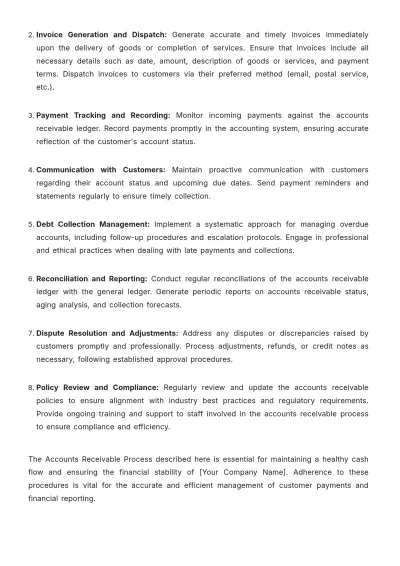 2. Invoice Generation and Dispatch: Generate accurate and timely invoices immediately upon the delivery of goods or completion of services. Ensure that invoices include all necessary details such as date, amount, description of goods or services, and payment terms. Dispatch invoices to customers via their preferred method (email, postal service, etc.).

3. Payment Tracking and Recording: Monitor incoming payments against the accounts receivable ledger. Record payments promptly in the accounting system, ensuring accurate reflection of the customer's account status.

4. Communication with Customers: Maintain proactive communication with customers regarding their account status and upcoming due dates. Send payment reminders and statements regularly to ensure timely collection.

5. Debt Collection Management: Implement a systematic approach for managing overdue accounts, including follow-up procedures and escalation protocols. Engage in professional and ethical practices when dealing with late payments and collections.

6. Reconciliation and Reporting: Conduct regular reconciliations of the accounts receivable ledger with the general ledger. Generate periodic reports on accounts receivable status, aging analysis, and collection forecasts.

7. Dispute Resolution and Adjustments: Address any disputes or discrepancies raised by customers promptly and professionally. Process adjustments, refunds, or credit notes as necessary, following established approval procedures.

8. Policy Review and Compliance: Regularly review and update the accounts receivable policies to ensure alignment with industry best practices and regulatory requirements. Provide ongoing training and support to staff involved in the accounts receivable process to ensure compliance and efficiency.

The Accounts Receivable Process described here is essential for maintaining a healthy cash flow and ensuring the financial stability of [Your Company Name]. Adherence to these procedures is vital for the accurate and efficient management of customer payments and financial reporting.